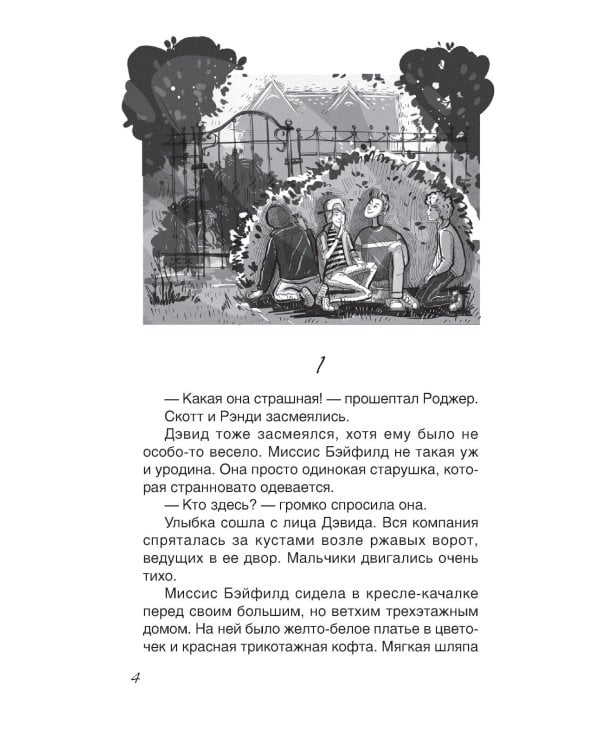 1

— Какая она страшная! — прошептал Роджер.

Скотт и Рэнди засмеялись.

Дэвид тоже засмеялся, хотя ему было не особо-то весело. Миссис Бэйфилд не такая уж и уродина. Она просто одинокая старушка, которая странновато одевается.

— Кто здесь? — громко спросила она.

Улыбка сошла с лица Дэвида. Вся компания спряталась за кустами возле ржавых ворот, ведущих в ее двор. Мальчики двигались очень тихо.

Миссис Бэйфилд сидела в кресле-качалке перед своим большим, но ветхим трехэтажным домом. На ней было желто-белое платье в цветочек и красная трикотажная кофта. Мягкая шляпа

4